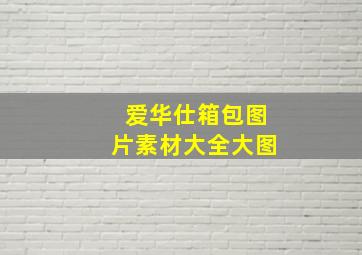 爱华仕箱包图片素材大全大图